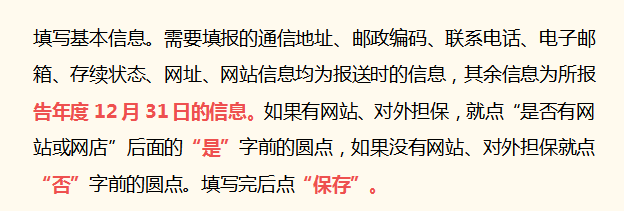 填写基本信息。需要填报的通信地址、邮政编码、联系电话、电子邮箱、存续状态、网址、网站信息均为报送时的信息，其余信息为所报告年度 12 月 31 日的信息。如果有网站、对外担保，就点“是否有网站或网店”后面的“是”字前的圆点，如果没有网站、对外担保就点“否”字前的圆点。填写完后点“保存”。